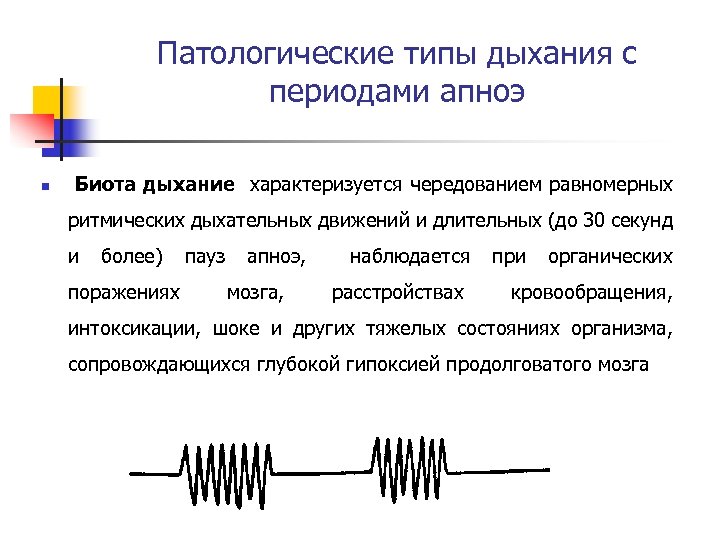 Патологические типы дыхания с периодами апноэ

Биота дыхание характеризуется чередованием равномерных ритмических дыхательных движений и длительных (до 30 секунд и более) пауз апноэ, наблюдается при органических поражениях мозга, расстройствах кровообращения, интоксикации, шоке и других тяжелых состояниях организма, сопровождающихся глубокой гипоксией продолговатого мозга